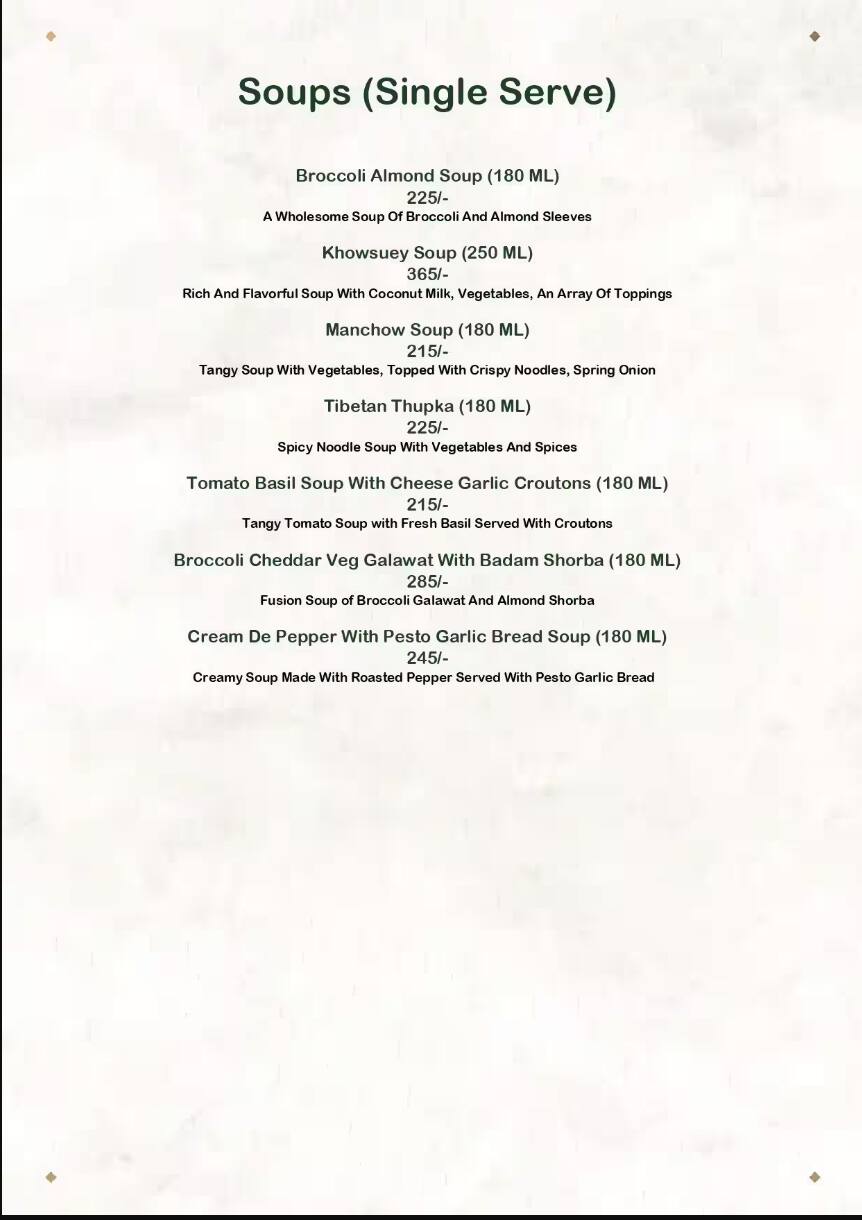 Soups (Single Serve)

Broccoli Almond Soup (180 ML)
225/-
A Wholesome Soup Of Broccoli And Almond Sleeves

Khowsuey Soup (250 ML)
365/-
Rich And Flavorful Soup With Coconut Milk, Vegetables, An Array Of Toppings

Manchow Soup (180 ML)
215/-
Tangy Soup With Vegetables, Topped With Crispy Noodles, Spring Onion

Tibetan Thupka (180 ML)
225/-
Spicy Noodle Soup With Vegetables And Spices

Tomato Basil Soup With Cheese Garlic Croutons (180 ML)
215/-
Tangy Tomato Soup with Fresh Basil Served With Croutons

Broccoli Cheddar Veg Galawat With Badam Shorba (180 ML)
285/-
Fusion Soup of Broccoli Galawat And Almond Shorba

Cream De Pepper With Pesto Garlic Bread Soup (180 ML)
245/-
Creamy Soup Made With Roasted Pepper Served With Pesto Garlic Bread